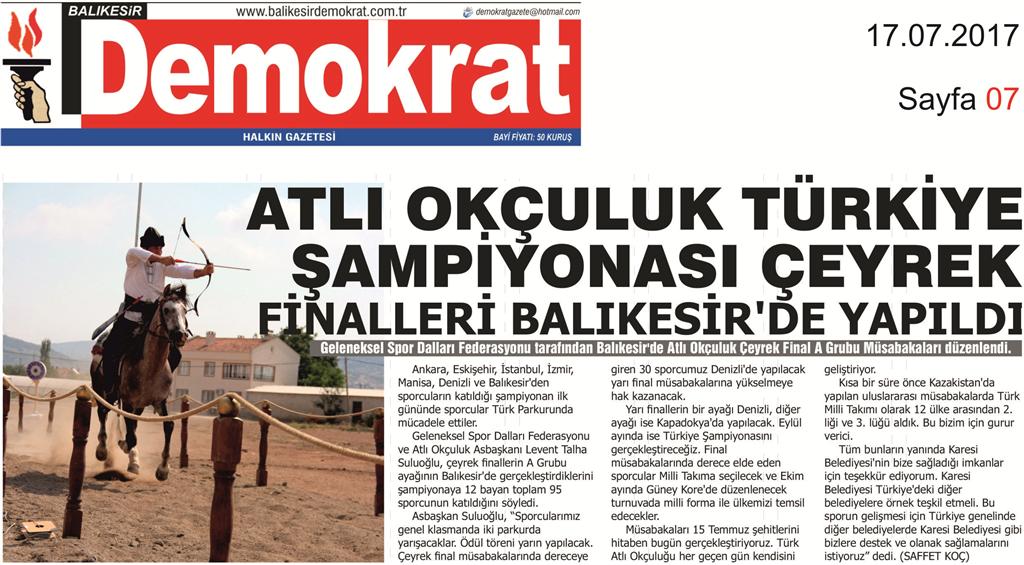 BALIKESİR

www.balikesirdemokrat.com.tr

demokratgazete@hotmail.com

Demokrat

HALKIN GAZETESİ

BAYİ FİYATI: 50 KURUŞ

17.07.2017

Sayfa 07

ATLI OKÇULUK TÜRKİYE ŞAMPİYONASI ÇEYREK FİNALLERİ BALIKESİR'DE YAPILDI

Geleneksel Spor Dalları Federasyonu tarafından Balıkesir'de Atlı Okçuluk Çeyrek Final A Grubu Müsabakaları düzenlendi.

Ankara, Eskişehir, İstanbul, İzmir, Manisa, Denizli ve Balıkesir'den sporcuların katıldığı şampiyonan ilk gününde sporcular Türk Parkurunda mücadele ettiler.

Geleneksel Spor Dalları Federasyonu ve Atlı Okçuluk Asbaşkanı Levent Talha Suluoğlu, çeyrek finallerin A Grubu ayağının Balıkesir'de gerçekleştirdiklerini şampiyonaya 12 bayan toplam 95 sporcunun katıldığını söyledi.

Asbaşkan Suluoğlu, "Sporcularımız genel klasmanda iki parkurda yarışacaklar. Ödül töreni yarın yapılacak. Çeyrek final müsabakalarında dereceye giren 30 sporcumuz Denizli'de yapılacak yarı final müsabakalarına yükselmeye hak kazanacak.

Yarı finallerin bir ayağı Denizli, diğer ayağı ise Kapadokya'da yapılacak. Eylül ayında ise Türkiye Şampiyonasını gerçekleştireceğiz. Final müsabakalarında derece elde eden sporcular Milli Takıma seçilecek ve Ekim ayında Güney Kore'de düzenlenecek turnuvada milli forma ile ülkemizi temsil edecekler.

Müsabakaları 15 Temmuz şehitlerini hitaben bugün gerçekleştiriyoruz. Türk Atlı Okçuluğu her geçen gün kendisini geliştiriyor.

Kısa bir süre önce Kazakistan'da yapılan uluslararası müsabakalarda Türk Milli Takımı olarak 12 ülke arasından 2. liği ve 3. lüğü aldık. Bu bizim için gurur verici.

Tüm bunların yanında Karesi Belediyesi'nin bize sağladığı imkanlar için teşekkür ediyorum. Karesi Belediyesi Türkiye'deki diğer belediyelere örnek teşkil etmeli. Bu sporun gelişmesi için Türkiye genelinde diğer belediyelerde Karesi Belediyesi gibi bizlere destek ve olanak sağlamalarını istiyoruz" dedi. (SAFFET KOÇ)